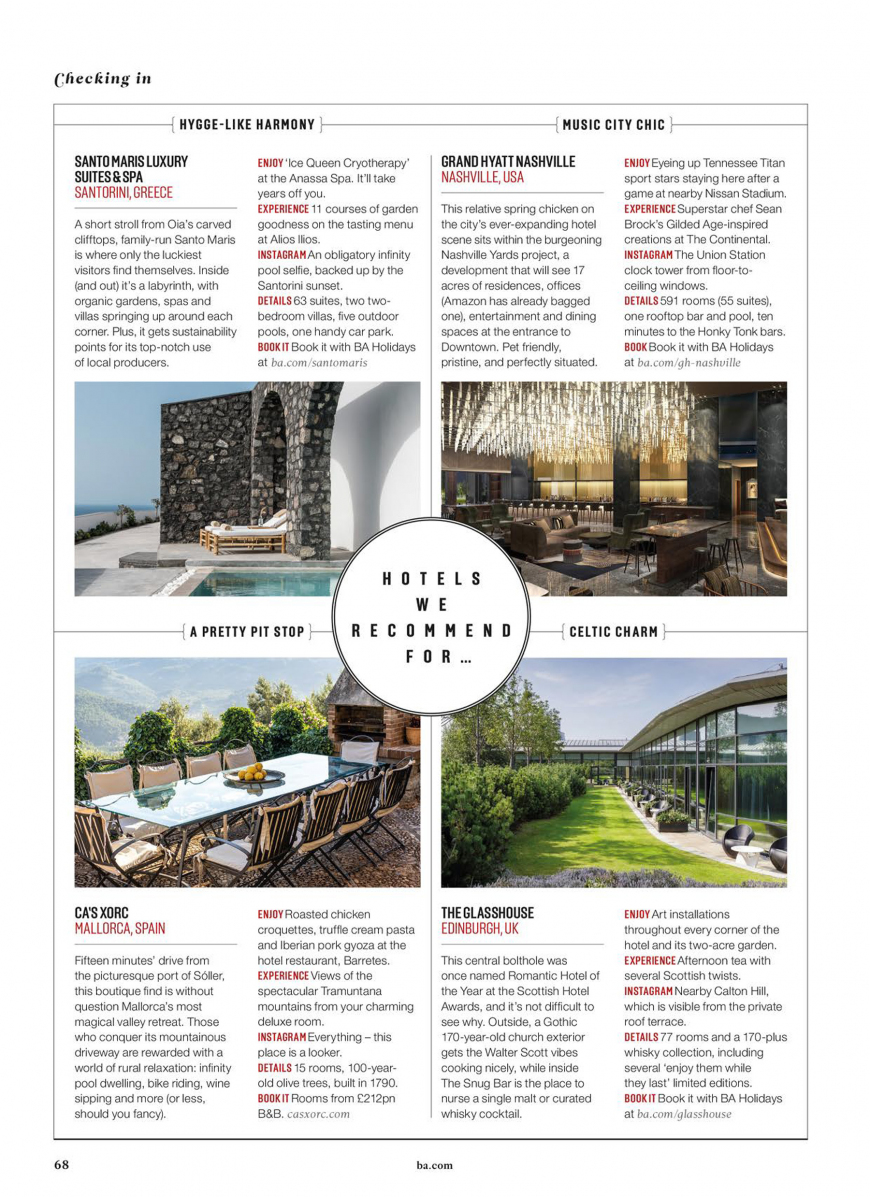 Checking in

HYGGE-LIKE HARMONY

SANTO MARIS LUXURY SUITES & SPA
SANTORINI, GREECE

A short stroll from Oia's carved clifftops, family-run Santo Maris is where only the luckiest visitors find themselves. Inside (and out) it's a labyrinth, with organic gardens, spas and villas springing up around each corner. Plus, it gets sustainability points for its top-notch use of local producers.

ENJOY 'Ice Queen Cryotherapy' at the Anassa Spa. It'll take years off you.
EXPERIENCE 11 courses of garden goodness on the tasting menu at Alios Ilios.
INSTAGRAM An obligatory infinity pool selfie, backed up by the Santorini sunset.
DETAILS 63 suites, two two-bedroom villas, five outdoor pools, one handy car park.
BOOK IT Book it with BA Holidays at ba.com/santomaris

MUSIC CITY CHIC

GRAND HYATT NASHVILLE
NASHVILLE, USA

This relative spring chicken on the city's ever-expanding hotel scene sits within the burgeoning Nashville Yards project, a development that will see 17 acres of residences, offices (Amazon has already bagged one), entertainment and dining spaces at the entrance to Downtown. Pet friendly, pristine, and perfectly situated.

ENJOY Eyeing up Tennessee Titan sport stars staying here after a game at nearby Nissan Stadium.
EXPERIENCE Superstar chef Sean Brock's Gilded Age-inspired creations at The Continental.
INSTAGRAM The Union Station clock tower from floor-to-ceiling windows.
DETAILS 591 rooms (55 suites), one rooftop bar and pool, ten minutes to the Honky Tonk bars.
BOOK Book it with BA Holidays at ba.com/gh-nashville

HOTELS WE RECOMMEND FOR ...

A PRETTY PIT STOP

CA'S XORC
MALLORCA, SPAIN

Fifteen minutes' drive from the picturesque port of Sóller, this boutique find is without question Mallorca's most magical valley retreat. Those who conquer its mountainous driveway are rewarded with a world of rural relaxation: infinity pool dwelling, bike riding, wine sipping and more (or less, should you fancy).

ENJOY Roasted chicken croquettes, truffle cream pasta and Iberian pork gyoza at the hotel restaurant, Barretes.
EXPERIENCE Views of the spectacular Tramuntana mountains from your charming deluxe room.
INSTAGRAM Everything – this place is a looker.
DETAILS 15 rooms, 100-year-old olive trees, built in 1790.
BOOK IT Rooms from £212pn B&B. casxorc.com

CELTIC CHARM

THE GLASSHOUSE
EDINBURGH, UK

This central bolthole was once named Romantic Hotel of the Year at the Scottish Hotel Awards, and it's not difficult to see why. Outside, a Gothic 170-year-old church exterior gets the Walter Scott vibes cooking nicely, while inside The Snug Bar is the place to nurse a single malt or curated whisky cocktail.

ENJOY Art installations throughout every corner of the hotel and its two-acre garden.
EXPERIENCE Afternoon tea with several Scottish twists.
INSTAGRAM Nearby Calton Hill, which is visible from the private roof terrace.
DETAILS 77 rooms and a 170-plus whisky collection, including several 'enjoy them while they last' limited editions.
BOOK IT Book it with BA Holidays at ba.com/glasshouse

68 ba.com